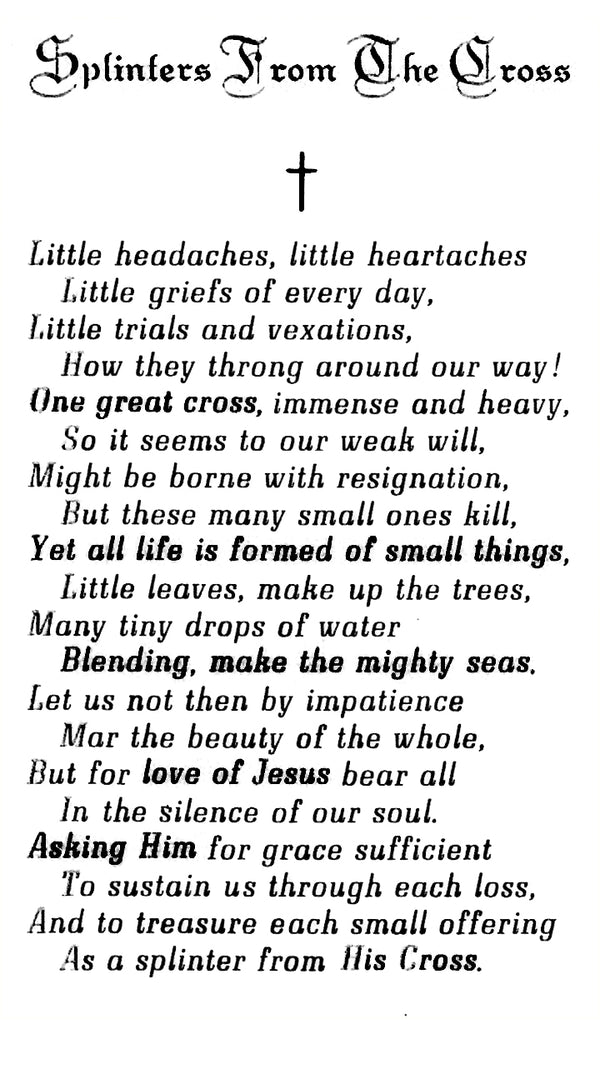 Splinters From The Cross

Little headaches, little heartaches
Little griefs of every day,
Little trials and vexations,
How they throng around our way!
One great cross, immense and heavy,
So it seems to our weak will,
Might be borne with resignation,
But these many small ones kill,
Yet all life is formed of small things,
Little leaves, make up the trees,
Many tiny drops of water
Blending, make the mighty seas.
Let us not then by impatience
Mar the beauty of the whole,
But for love of Jesus bear all
In the silence of our soul.
Asking Him for grace sufficient
To sustain us through each loss,
And to treasure each small offering
As a splinter from His Cross.